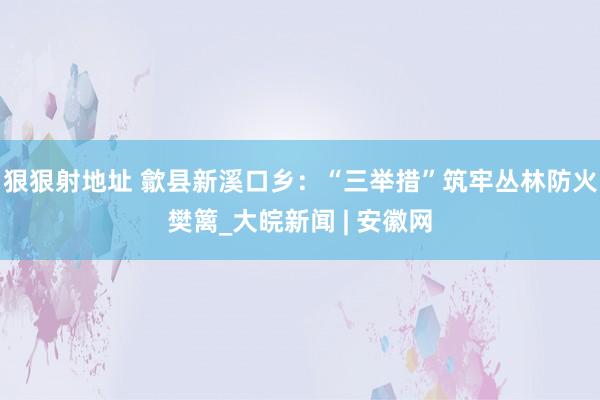 狠狠射地址 歙县新溪口乡：“三举措”筑牢丛林防火樊篱_大皖新闻 | 安徽网